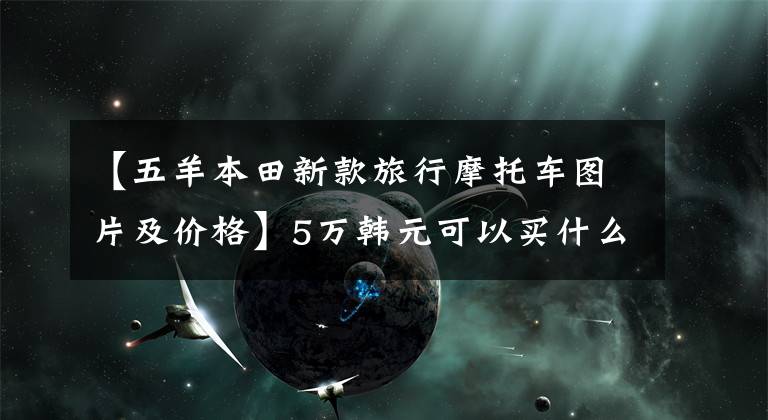 【五羊本田新款旅行摩托车图片及价格】5万韩元可以买什么